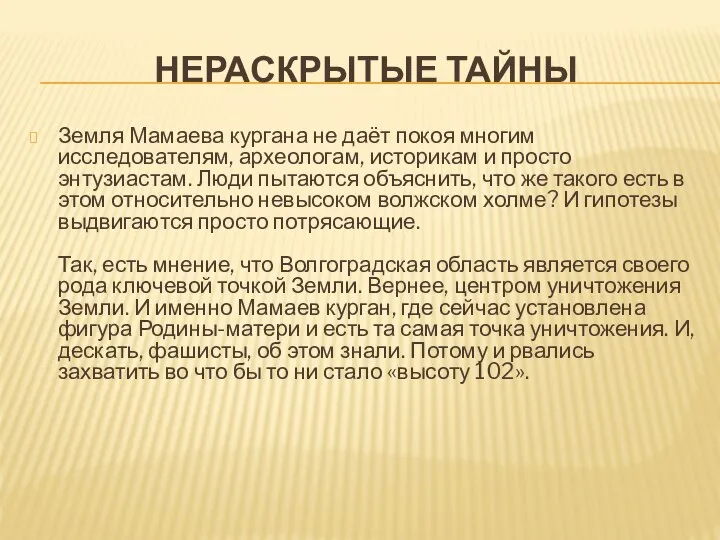 НЕРАСКРЫТЫЕ ТАЙНЫ

Земля Мамаева кургана не даёт покоя многим исследователям, археологам, историкам и просто энтузиастам. Люди пытаются объяснить, что же такого есть в этом относительно невысоком волжском холме? И гипотезы выдвигаются просто потрясающие.

Так, есть мнение, что Волгоградская область является своего рода ключевой точкой Земли. Вернее, центром уничтожения Земли. И именно Мамаев курган, где сейчас установлена фигура Родины-матери и есть та самая точка уничтожения. И, дескать, фашисты, об этом знали. Потому и рвались захватить во что бы то ни стало «высоту 102».